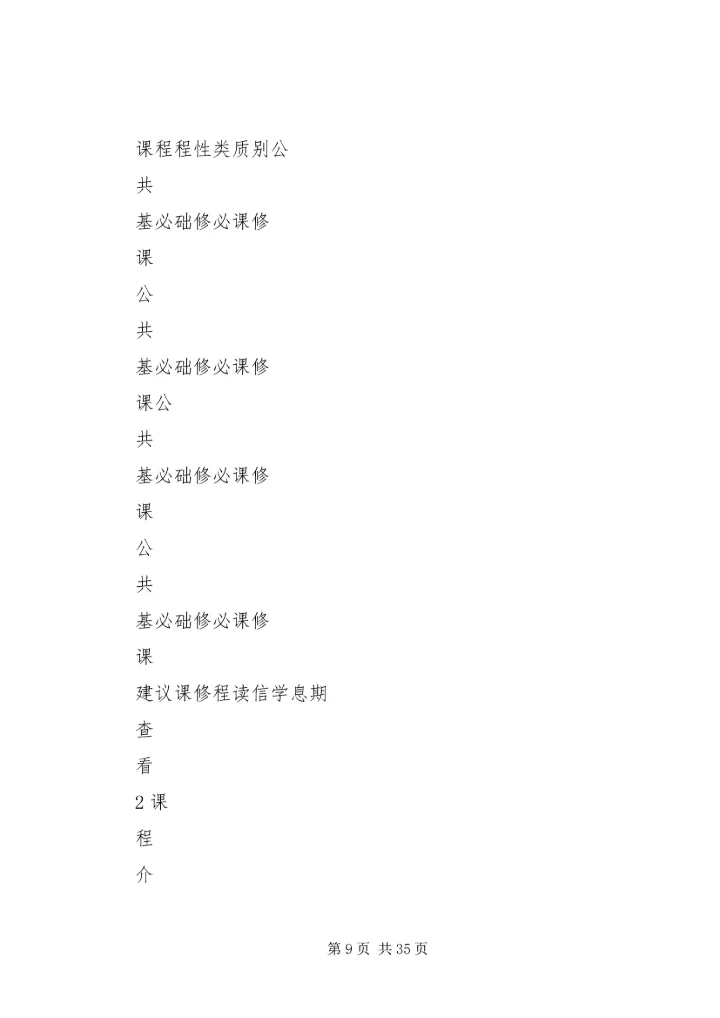 课程程性类质别公

共

基必础修必课修

课

公

共

基必础修必课修

课公

共

基必础修必课修

课

公

共

基必础修必课修

课

建议课修程读信学息期

查

看

2 课

程

介

第 9 页 共 35 页